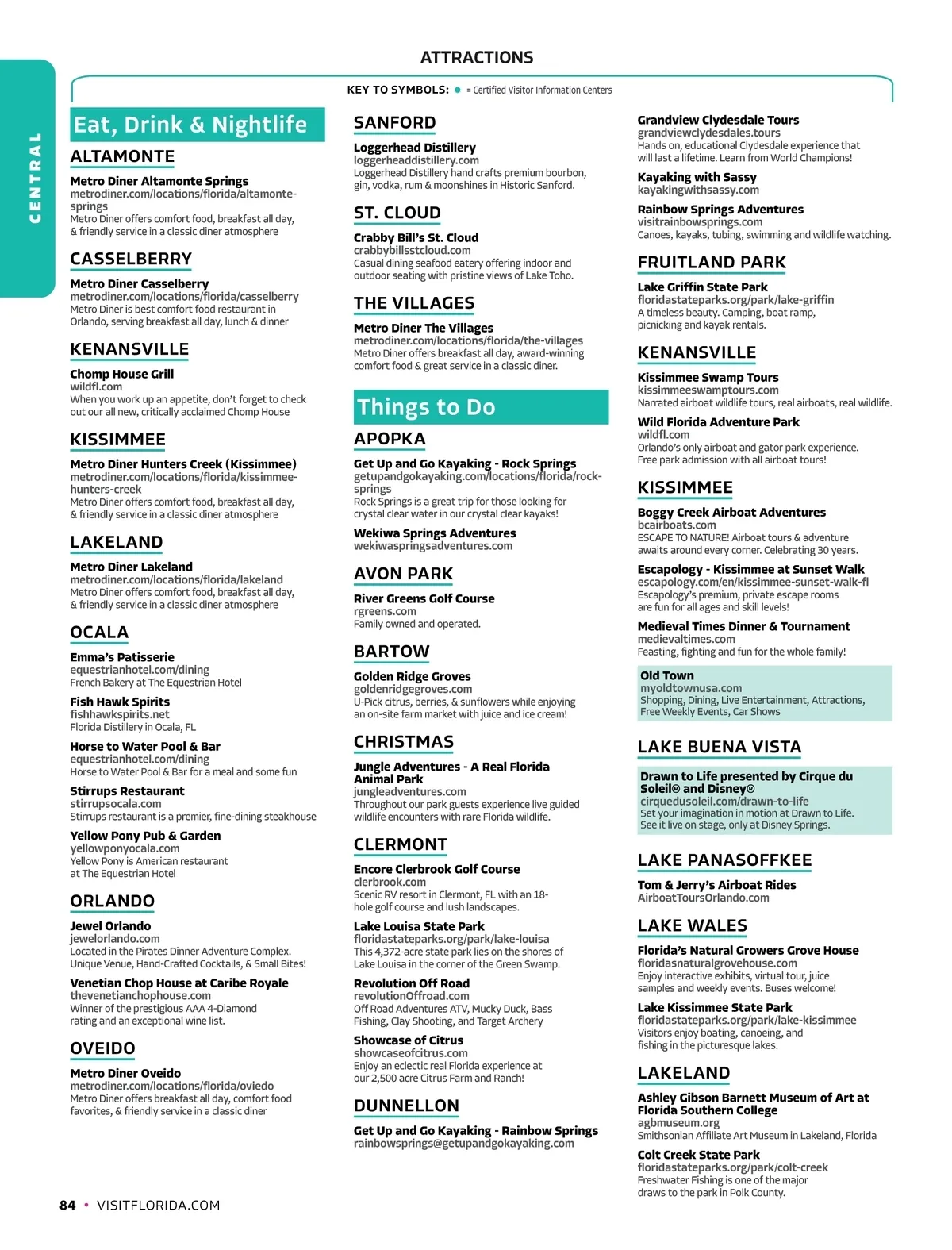 CENTRAL

ATTRACTIONS

KEY TO SYMBOLS: ● = Certified Visitor Information Centers

Eat, Drink & Nightlife

ALTAMONTE

Metro Diner Altamonte Springs
metrodiner.com/locations/florida/altamonte-springs
Metro Diner offers comfort food, breakfast all day, & friendly service in a classic diner atmosphere

CASSELBERRY

Metro Diner Casselberry
metrodiner.com/locations/florida/casselberry
Metro Diner is best comfort food restaurant in Orlando, serving breakfast all day, lunch & dinner

KENANSVILLE

Chomp House Grill
wildfl.com
When you work up an appetite, don't forget to check out our all new, critically acclaimed Chomp House

KISSIMMEE

Metro Diner Hunters Creek (Kissimmee)
metrodiner.com/locations/florida/kissimmee-hunters-creek
Metro Diner offers comfort food, breakfast all day, & friendly service in a classic diner atmosphere

LAKELAND

Metro Diner Lakeland
metrodiner.com/locations/florida/lakeland
Metro Diner offers comfort food, breakfast all day, & friendly service in a classic diner atmosphere

OCALA

Emma's Patisserie
equestrianhotel.com/dining
French Bakery at The Equestrian Hotel

Fish Hawk Spirits
fishhawkspirits.net
Florida Distillery in Ocala, FL

Horse to Water Pool & Bar
equestrianhotel.com/dining
Horse to Water Pool & Bar for a meal and some fun

Stirrups Restaurant
stirrupsocala.com
Stirrups restaurant is a premier, fine-dining steakhouse

Yellow Pony Pub & Garden
yellowponyocala.com
Yellow Pony is American restaurant at The Equestrian Hotel

ORLANDO

Jewel Orlando
jewelorlando.com
Located in the Pirates Dinner Adventure Complex. Unique Venue, Hand-Crafted Cocktails, & Small Bites!

Venetian Chop House at Caribe Royale
thevenetianchophouse.com
Winner of the prestigious AAA 4-Diamond rating and an exceptional wine list.

OVEIDO

Metro Diner Oveido
metrodiner.com/locations/florida/oviedo
Metro Diner offers breakfast all day, comfort food favorites, & friendly service in a classic diner

SANFORD

Loggerhead Distillery
loggerheaddistillery.com
Loggerhead Distillery hand crafts premium bourbon, gin, vodka, rum & moonshines in Historic Sanford.

ST. CLOUD

Crabby Bill's St. Cloud
crabbybillsstcloud.com
Casual dining seafood eatery offering indoor and outdoor seating with pristine views of Lake Toho.

THE VILLAGES

Metro Diner The Villages
metrodiner.com/locations/florida/the-villages
Metro Diner offers breakfast all day, award-winning comfort food & great service in a classic diner.

Things to Do

APOPKA

Get Up and Go Kayaking - Rock Springs
getupandgokayaking.com/locations/florida/rock-springs
Rock Springs is a great trip for those looking for crystal clear water in our crystal clear kayaks!

Wekiwa Springs Adventures
wekiwaspringsadventures.com

AVON PARK

River Greens Golf Course
rgreens.com
Family owned and operated.

BARTOW

Golden Ridge Groves
goldenridgegroves.com
U-Pick citrus, berries, & sunflowers while enjoying an on-site farm market with juice and ice cream!

CHRISTMAS

Jungle Adventures - A Real Florida Animal Park
jungleadventures.com
Throughout our park guests experience live guided wildlife encounters with rare Florida wildlife.

CLERMONT

Encore Clerbrook Golf Course
clerbrook.com
Scenic RV resort in Clermont, FL with an 18-hole golf course and lush landscapes.

Lake Louisa State Park
floridastateparks.org/park/lake-louisa
This 4,372-acre state park lies on the shores of Lake Louisa in the corner of the Green Swamp.

Revolution Off Road
revolutionOffroad.com
Off Road Adventures ATV, Mucky Duck, Bass Fishing, Clay Shooting, and Target Archery

Showcase of Citrus
showcaseofcitrus.com
Enjoy an eclectic real Florida experience at our 2,500 acre Citrus Farm and Ranch!

DUNNELLON

Get Up and Go Kayaking - Rainbow Springs
rainbowsprings@getupandgokayaking.com

Grandview Clydesdale Tours
grandviewclydesdales.tours
Hands on, educational Clydesdale experience that will last a lifetime. Learn from World Champions!

Kayaking with Sassy
kayakingwithsassy.com

Rainbow Springs Adventures
visitrainbowsprings.com
Canoes, kayaks, tubing, swimming and wildlife watching.

FRUITLAND PARK

Lake Griffin State Park
floridastateparks.org/park/lake-griffin
A timeless beauty. Camping, boat ramp, picnicking and kayak rentals.

KENANSVILLE

Kissimmee Swamp Tours
kissimmeeswamptours.com
Narrated airboat wildlife tours, real airboats, real wildlife.

Wild Florida Adventure Park
wildfl.com
Orlando's only airboat and gator park experience. Free park admission with all airboat tours!

KISSIMMEE

Boggy Creek Airboat Adventures
bcairboats.com
ESCAPE TO NATURE! Airboat tours & adventure awaits around every corner. Celebrating 30 years.

Escapology - Kissimmee at Sunset Walk
escapology.com/en/kissimmee-sunset-walk-fl
Escapology's premium, private escape rooms are fun for all ages and skill levels!

Medieval Times Dinner & Tournament
medievaltimes.com
Feasting, fighting and fun for the whole family!

Old Town
myoldtownusa.com
Shopping, Dining, Live Entertainment, Attractions, Free Weekly Events, Car Shows

LAKE BUENA VISTA

Drawn to Life presented by Cirque du Soleil® and Disney®
cirquedusoleil.com/drawn-to-life
Set your imagination in motion at Drawn to Life. See it live on stage, only at Disney Springs.

LAKE PANASOFFKEE

Tom & Jerry's Airboat Rides
AirboatToursOrlando.com

LAKE WALES

Florida's Natural Growers Grove House
floridasnaturalgrovehouse.com
Enjoy interactive exhibits, virtual tour, juice samples and weekly events. Buses welcome!

Lake Kissimmee State Park
floridastateparks.org/park/lake-kissimmee
Visitors enjoy boating, canoeing, and fishing in the picturesque lakes.

LAKELAND

Ashley Gibson Barnett Museum of Art at Florida Southern College
agbmuseum.org
Smithsonian Affiliate Art Museum in Lakeland, Florida

Colt Creek State Park
floridastateparks.org/park/colt-creek
Freshwater Fishing is one of the major draws to the park in Polk County.

84 • VISITFLORIDA.COM